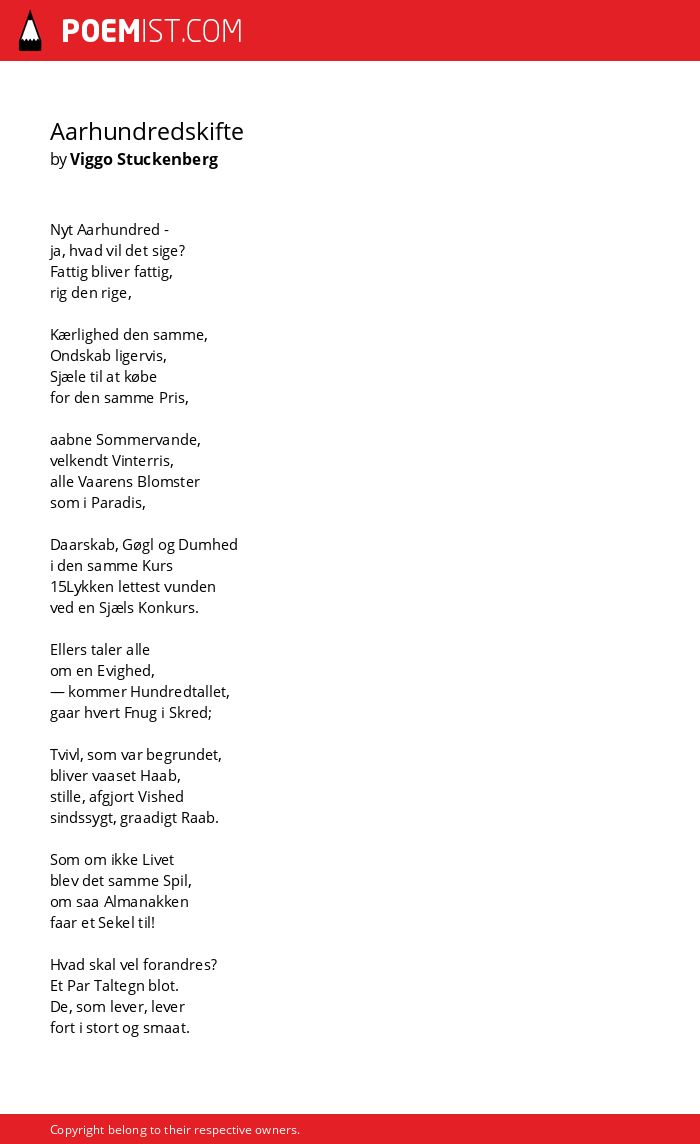 POEMIST.COM

Aarhundredskifte
by Viggo Stuckenberg

Nyt Aarhundred -
ja, hvad vil det sige?
Fattig bliver fattig,
rig den rige,

Kærlighed den samme,
Ondskab ligervis,
Sjæle til at købe
for den samme Pris,

aabne Sommervande,
velkendt Vinterris,
alle Vaarens Blomster
som i Paradis,

Daarskab, Gøgl og Dumhed
i den samme Kurs
15Lykken lettest vunden
ved en Sjæls Konkurs.

Ellers taler alle
om en Evighed,
— kommer Hundredtallet,
gaar hvert Fnug i Skred;

Tvivl, som var begrundet,
bliver vaaset Haab,
stille, afgjort Vished
sindssygt, graadigt Raab.

Som om ikke Livet
blev det samme Spil,
om saa Almanakken
faar et Sekel til!

Hvad skal vel forandres?
Et Par Taltegn blot.
De, som lever, lever
fort i stort og smaat.

Copyright belong to their respective owners.